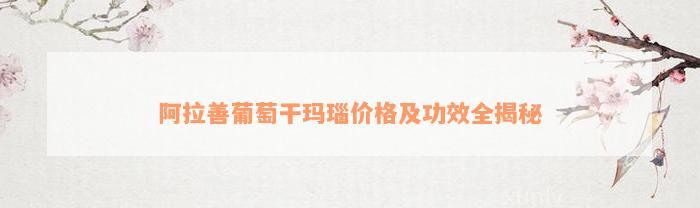 阿拉善葡萄干玛瑙价格及功效全揭秘